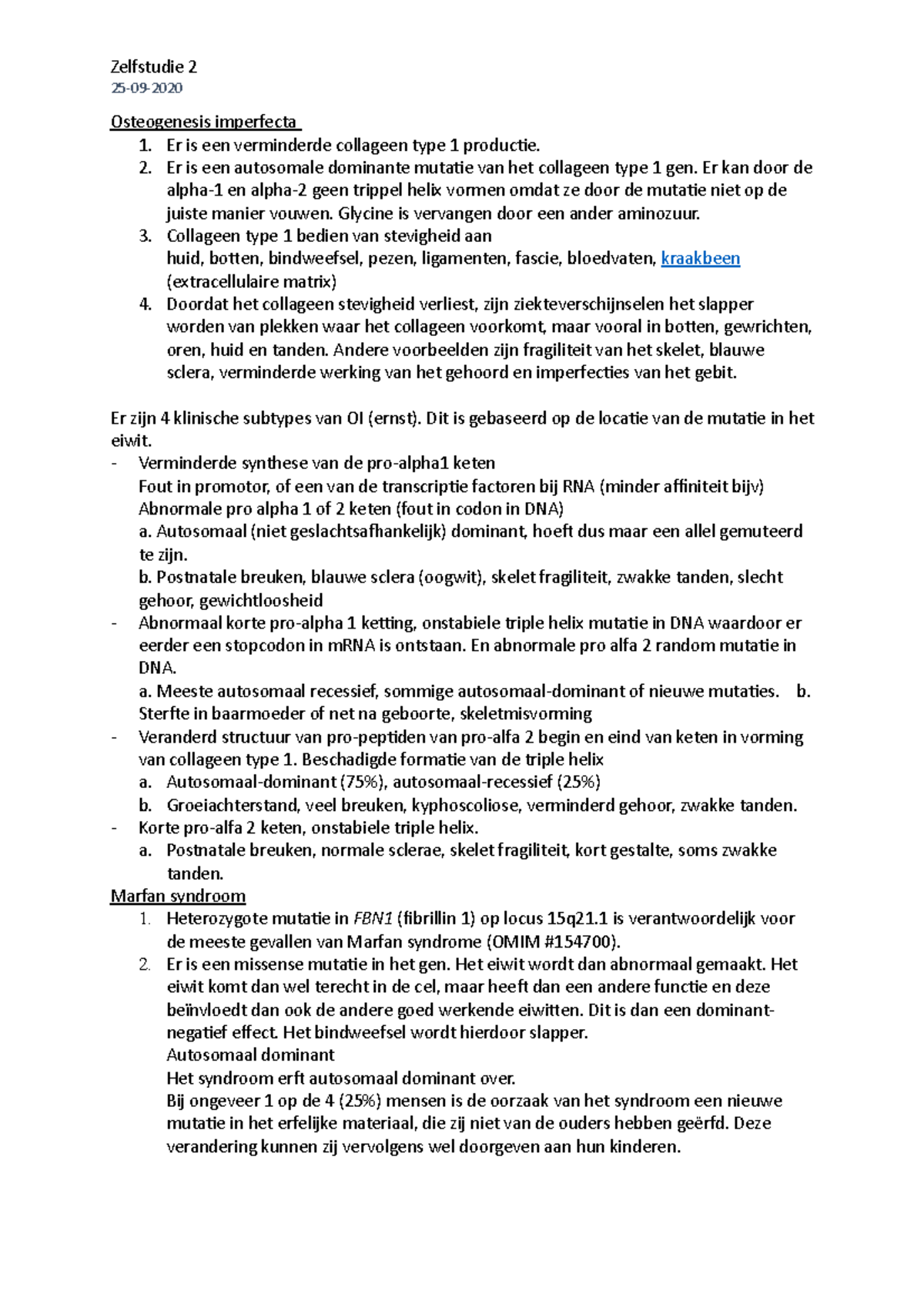 Zelfstudie 2
25-09-2020

Osteogenesis imperfecta
1. Er is een verminderde collageen type 1 productie.
2. Er is een autosomale dominante mutatie van het collageen type 1 gen. Er kan door de alpha-1 en alpha-2 geen trippel helix vormen omdat ze door de mutatie niet op de juiste manier vouwen. Glycine is vervangen door een ander aminozuur.
3. Collageen type 1 bedien van stevigheid aan huid, botten, bindweefsel, pezen, ligamenten, fascie, bloedvaten, kraakbeen (extracellulaire matrix)
4. Doordat het collageen stevigheid verliest, zijn ziekteverschijnselen het slapper worden van plekken waar het collageen voorkomt, maar vooral in botten, gewrichten, oren, huid en tanden. Andere voorbeelden zijn fragiliteit van het skelet, blauwe sclera, verminderde werking van het gehoord en imperfecties van het gebit.

Er zijn 4 klinische subtypes van OI (ernst). Dit is gebaseerd op de locatie van de mutatie in het eiwit.
- Verminderde synthese van de pro-alpha1 keten
Fout in promotor, of een van de transcriptie factoren bij RNA (minder affiniteit bijv)
Abnormale pro alpha 1 of 2 keten (fout in codon in DNA)
a. Autosomaal (niet geslachtsafhankelijk) dominant, hoeft dus maar een allel gemuteerd te zijn.
b. Postnatale breuken, blauwe sclera (oogwit), skelet fragiliteit, zwakke tanden, slecht gehoor, gewichtloosheid
- Abnormaal korte pro-alpha 1 ketting, onstabiele triple helix mutatie in DNA waardoor er eerder een stopcodon in mRNA is ontstaan. En abnormale pro alfa 2 random mutatie in DNA.
a. Meeste autosomaal recessief, sommige autosomaal-dominant of nieuwe mutaties. b. Sterfte in baarmoeder of net na geboorte, skeletmisvorming
- Veranderd structuur van pro-peptiden van pro-alfa 2 begin en eind van keten in vorming van collageen type 1. Beschadigde formatie van de triple helix
a. Autosomaal-dominant (75%), autosomaal-recessief (25%)
b. Groeiachterstand, veel breuken, kyphoscoliose, verminderd gehoor, zwakke tanden.
- Korte pro-alfa 2 keten, onstabiele triple helix.
a. Postnatale breuken, normale sclerae, skelet fragiliteit, kort gestalte, soms zwakke tanden.
Marfan syndroom
1. Heterozygote mutatie in FBN1 (fibrillin 1) op locus 15q21.1 is verantwoordelijk voor de meeste gevallen van Marfan syndrome (OMIM #154700).
2. Er is een missense mutatie in het gen. Het eiwit wordt dan abnormaal gemaakt. Het eiwit komt dan wel terecht in de cel, maar heeft dan een andere functie en deze beïnvloedt dan ook de andere goed werkende eiwitten. Dit is dan een dominant-negatief effect. Het bindweefsel wordt hierdoor slapper.
Autosomaal dominant
Het syndroom erft autosomaal dominant over.
Bij ongeveer 1 op de 4 (25%) mensen is de oorzaak van het syndroom een nieuwe mutatie in het erfelijke materiaal, die zij niet van de ouders hebben geërfd. Deze verandering kunnen zij vervolgens wel doorgeven aan hun kinderen.